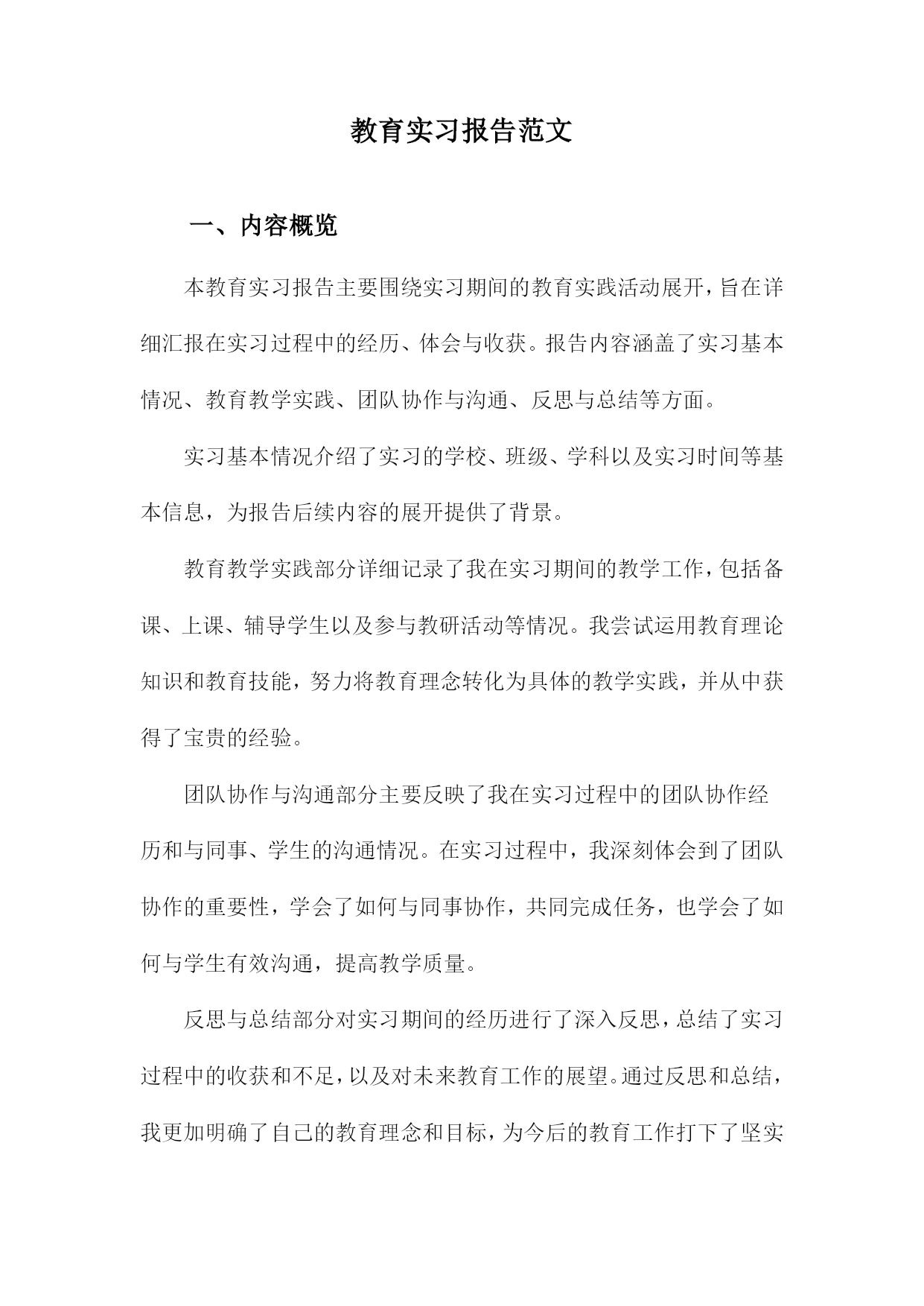 教育实习报告范文

一、内容概览

本教育实习报告主要围绕实习期间的教育实践活动展开，旨在详细汇报在实习过程中的经历、体会与收获。报告内容涵盖了实习基本情况、教育教学实践、团队协作与沟通、反思与总结等方面。

实习基本情况介绍了实习的学校、班级、学科以及实习时间等基本信息，为报告后续内容的展开提供了背景。

教育教学实践部分详细记录了我在实习期间的教学工作，包括备课、上课、辅导学生以及参与教研活动等情况。我尝试运用教育理论知识和教育技能，努力将教育理念转化为具体的教学实践，并从中获得了宝贵的经验。

团队协作与沟通部分主要反映了我在实习过程中的团队协作经历和与同事、学生的沟通情况。在实习过程中，我深刻体会到了团队协作的重要性，学会了如何与同事协作，共同完成任务，也学会了如何与学生有效沟通，提高教学质量。

反思与总结部分对实习期间的经历进行了深入反思，总结了实习过程中的收获和不足，以及对未来教育工作的展望。通过反思和总结，我更加明确了自己的教育理念和目标，为今后的教育工作打下了坚实